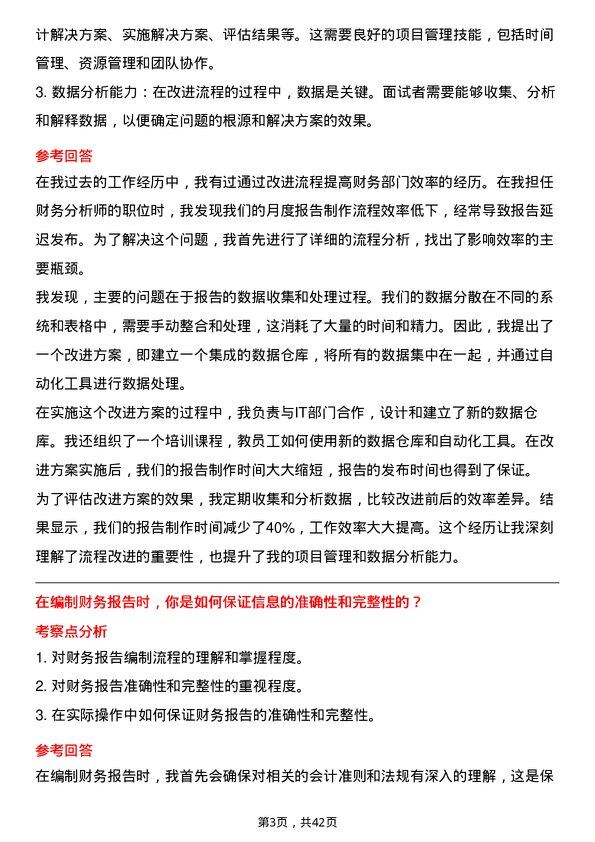 计解决方案、实施解决方案、评估结果等。这需要良好的项目管理技能，包括时间管理、资源管理和团队协作。

3. 数据分析能力：在改进流程的过程中，数据是关键。面试者需要能够收集、分析和解释数据，以便确定问题的根源和解决方案的效果。

参考回答

在我过去的工作经历中，我有过通过改进流程提高财务部门效率的经历。在我担任财务分析师的职位时，我发现我们的月度报告制作流程效率低下，经常导致报告延迟发布。为了解决这个问题，我首先进行了详细的流程分析，找出了影响效率的主要瓶颈。

我发现，主要的问题在于报告的数据收集和处理过程。我们的数据分散在不同的系统和表格中，需要手动整合和处理，这消耗了大量的时间和精力。因此，我提出了一个改进方案，即建立一个集成的数据仓库，将所有的数据集中在一起，并通过自动化工具进行数据处理。

在实施这个改进方案的过程中，我负责与IT部门合作，设计和建立了新的数据仓库。我还组织了一个培训课程，教员工如何使用新的数据仓库和自动化工具。在改进方案实施后，我们的报告制作时间大大缩短，报告的发布时间也得到了保证。

为了评估改进方案的效果，我定期收集和分析数据，比较改进前后的效率差异。结果显示，我们的报告制作时间减少了40%，工作效率大大提高。这个经历让我深刻理解了流程改进的重要性，也提升了我的项目管理和数据分析能力。

在编制财务报告时，你是如何保证信息的准确性和完整性的？

考察点分析

1. 对财务报告编制流程的理解和掌握程度。

2. 对财务报告准确性和完整性的重视程度。

3. 在实际操作中如何保证财务报告的准确性和完整性。

参考回答

在编制财务报告时，我首先会确保对相关的会计准则和法规有深入的理解，这是保

第3页，共42页